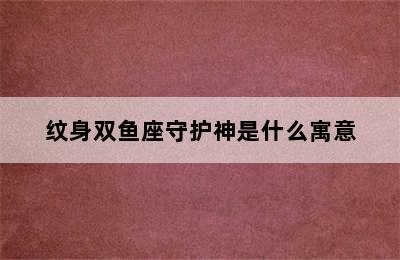 纹身双鱼座守护神是什么寓意